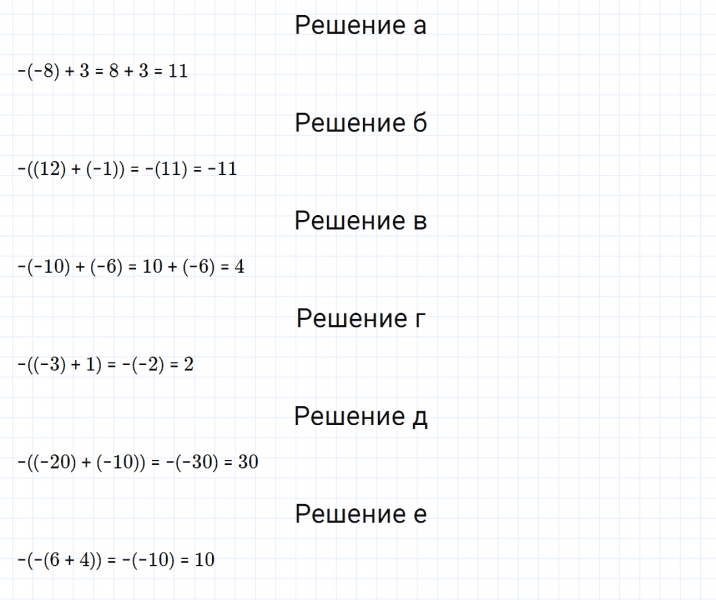 Решение а

$-(-8) + 3 = 8 + 3 = 11$

Решение б

$-((12) + (-1)) = -(11) = -11$

Решение в

$-(-10) + (-6) = 10 + (-6) = 4$

Решение г

$-((-3) + 1) = -(-2) = 2$

Решение д

$-((-20) + (-10)) = -(-30) = 30$

Решение е

$-(-(6 + 4)) = -(-10) = 10$